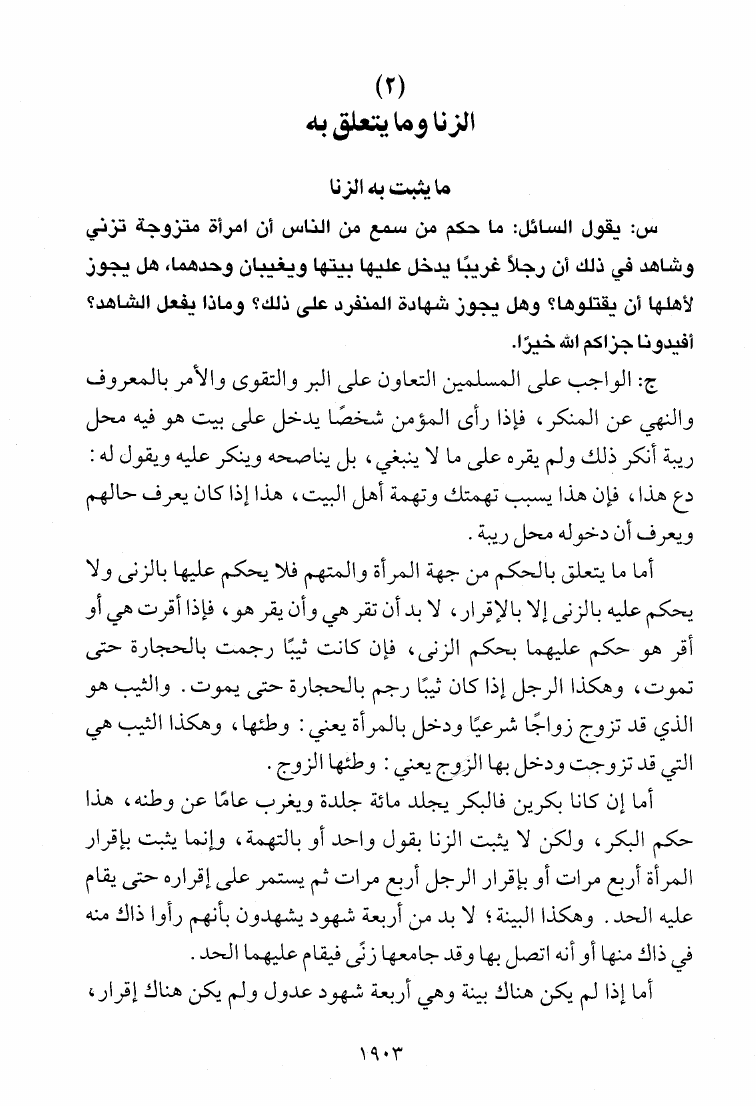 (٢)
الزنا وما يتعلق به

ما يثبت به الزنا

س: يقول السائل: ما حكم من سمع من الناس أن امرأة متزوجة تزني وشاهد في ذلك أن رجلاً غريبًا يدخل عليها بيتها ويغيبان وحدهما، هل يجوز لأهلها أن يقتلوها؟ وهل يجوز شهادة المنفرد على ذلك؟ وماذا يفعل الشاهد؟ أفيدونا جزاكم الله خيرًا.

ج: الواجب على المسلمين التعاون على البر والتقوى والأمر بالمعروف والنهي عن المنكر، فإذا رأى المؤمن شخصًا يدخل على بيت هو فيه محل ريبة أنكر ذلك ولم يقره على ما لا ينبغي، بل يناصحه وينكر عليه ويقول له: دع هذا، فإن هذا يسبب تهمتك وتهمة أهل البيت، هذا إذا كان يعرف حالهم ويعرف أن دخوله محل ريبة.

أما ما يتعلق بالحكم من جهة المرأة والمتهم فلا يحكم عليها بالزنى ولا يحكم عليه بالزنى إلا بالإقرار، لا بد أن تقر هي وأن يقر هو، فإذا أقرت هي أو أقر هو حكم عليهما بحكم الزنى، فإن كانت ثيبًا رجمت بالحجارة حتى تموت، وهكذا الرجل إذا كان ثيبًا رجم بالحجارة حتى يموت. والثيب هو الذي قد تزوج زواجًا شرعيًا ودخل بالمرأة يعني: وطئها، وهكذا الثيب هي التي قد تزوجت ودخل بها الزوج يعني: وطئها الزوج.

أما إن كانا بكرين فالبكر يجلد مائة جلدة ويغرب عامًا عن وطنه، هذا حكم البكر، ولكن لا يثبت الزنا بقول واحد أو بالتهمة، وإنما يثبت بإقرار المرأة أربع مرات أو بإقرار الرجل أربع مرات ثم يستمر على إقراره حتى يقام عليه الحد. وهكذا البينة؛ لا بد من أربعة شهود يشهدون بأنهم رأوا ذاك منه في ذاك منها أو أنه اتصل بها وقد جامعها زنًى فيقام عليهما الحد.

أما إذا لم يكن هناك بينة وهي أربعة شهود عدول ولم يكن هناك إقرار،

١٩٠٣